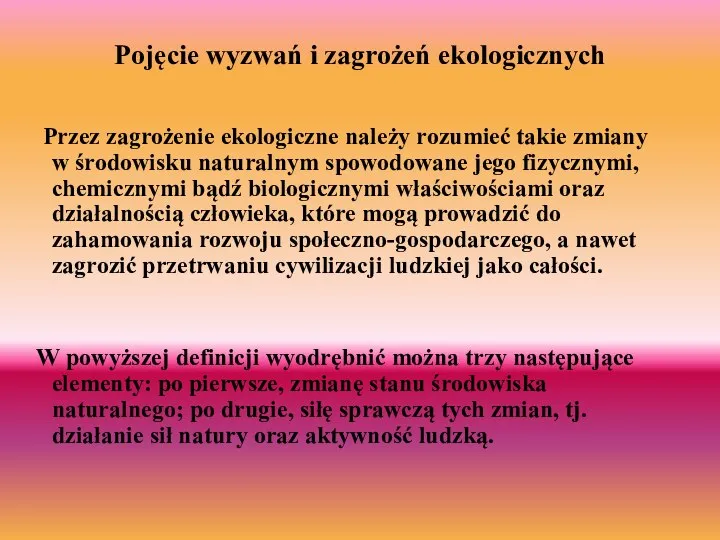 Pojęcie wyzwań i zagrożeń ekologicznych

Przez zagrożenie ekologiczne należy rozumieć takie zmiany w środowisku naturalnym spowodowane jego fizycznymi, chemicznymi bądź biologicznymi właściwościami oraz działalnością człowieka, które mogą prowadzić do zahamowania rozwoju społeczno-gospodarczego, a nawet zagrozić przetrwaniu cywilizacji ludzkiej jako całości.

W powyższej definicji wyodrębnić można trzy następujące elementy: po pierwsze, zmianę stanu środowiska naturalnego; po drugie, siłę sprawczą tych zmian, tj. działanie sił natury oraz aktywność ludzką.